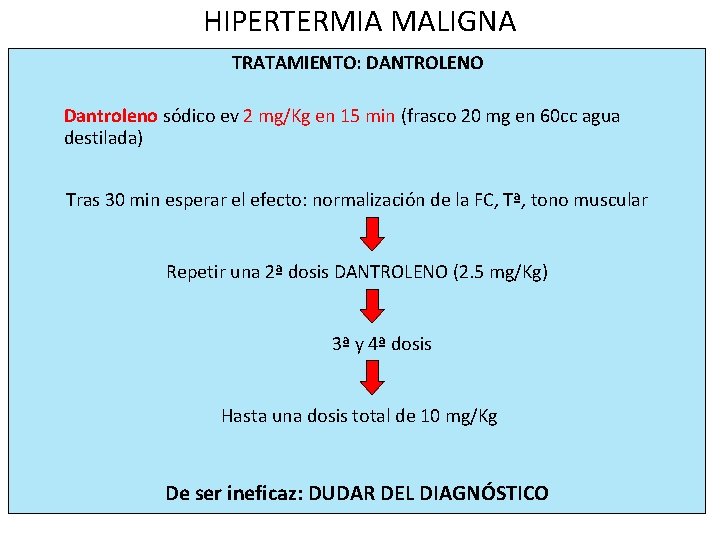 HIPERTERMIA MALIGNA

TRATAMIENTO: DANTROLENO

Dantroleno sódico ev 2 mg/Kg en 15 min (frasco 20 mg en 60cc agua destilada)

Tras 30 min esperar el efecto: normalización de la FC, Tª, tono muscular

Repetir una 2ª dosis DANTROLENO (2.5 mg/Kg)

3ª y 4ª dosis

Hasta una dosis total de 10 mg/Kg

De ser ineficaz: DUDAR DEL DIAGNÓSTICO